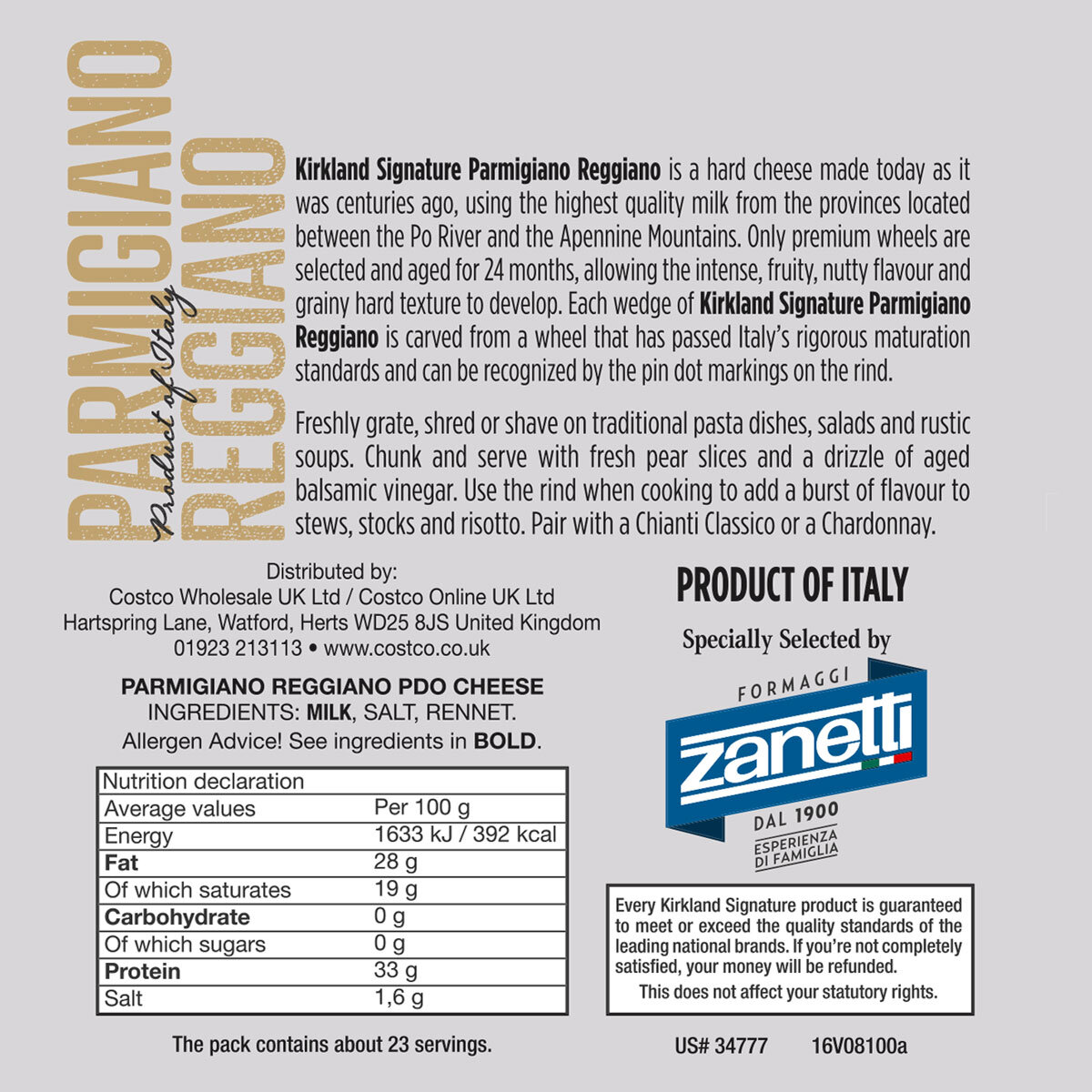 PARMIGIANO REGGIANO
Product of Italy

Kirkland Signature Parmigiano Reggiano is a hard cheese made today as it was centuries ago, using the highest quality milk from the provinces located between the Po River and the Apennine Mountains. Only premium wheels are selected and aged for 24 months, allowing the intense, fruity, nutty flavour and grainy hard texture to develop. Each wedge of Kirkland Signature Parmigiano Reggiano is carved from a wheel that has passed Italy's rigorous maturation standards and can be recognized by the pin dot markings on the rind.

Freshly grate, shred or shave on traditional pasta dishes, salads and rustic soups. Chunk and serve with fresh pear slices and a drizzle of aged balsamic vinegar. Use the rind when cooking to add a burst of flavour to stews, stocks and risotto. Pair with a Chianti Classico or a Chardonnay.

Distributed by:
Costco Wholesale UK Ltd / Costco Online UK Ltd
Hartspring Lane, Watford, Herts WD25 8JS United Kingdom
01923 213113 • www.costco.co.uk

PARMIGIANO REGGIANO PDO CHEESE
INGREDIENTS: MILK, SALT, RENNET.
Allergen Advice! See ingredients in BOLD.

| Nutrition declaration | |
|---|---|
| Average values | Per 100 g |
| Energy | 1633 kJ / 392 kcal |
| Fat | 28 g |
| Of which saturates | 19 g |
| Carbohydrate | 0 g |
| Of which sugars | 0 g |
| Protein | 33 g |
| Salt | 1,6 g |

The pack contains about 23 servings.

PRODUCT OF ITALY

Specially Selected by

FORMAGGI
zanetti
DAL 1900
ESPERIENZA DI FAMIGLIA

Every Kirkland Signature product is guaranteed to meet or exceed the quality standards of the leading national brands. If you're not completely satisfied, your money will be refunded.
This does not affect your statutory rights.

US# 34777 16V08100a